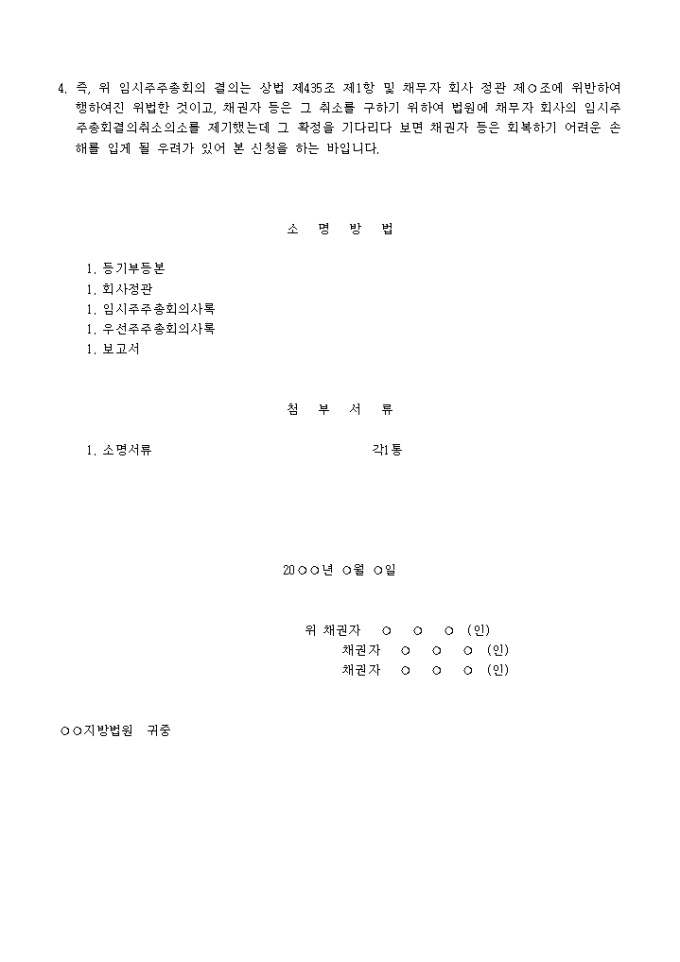 4. 즉, 위 임시주주총회의 결의는 상법 제435조 제1항 및 채무자 회사 정관 제○조에 위반하여 행하여진 위법한 것이고, 채권자 등은 그 취소를 구하기 위하여 법원에 채무자 회사의 임시주주총회결의취소의소를 제기했는데 그 확정을 기다리다 보면 채권자 등은 회복하기 어려운 손해를 입게 될 우려가 있어 본 신청을 하는 바입니다.

소 명 방 법

1. 등기부등본
1. 회사정관
1. 임시주주총회의사록
1. 우선주주총회의사록
1. 보고서

첨 부 서 류

1. 소명서류 각1통

20○○년 ○월 ○일

위 채권자 ○ ○ ○ (인)
채권자 ○ ○ ○ (인)
채권자 ○ ○ ○ (인)

○○지방법원 귀중